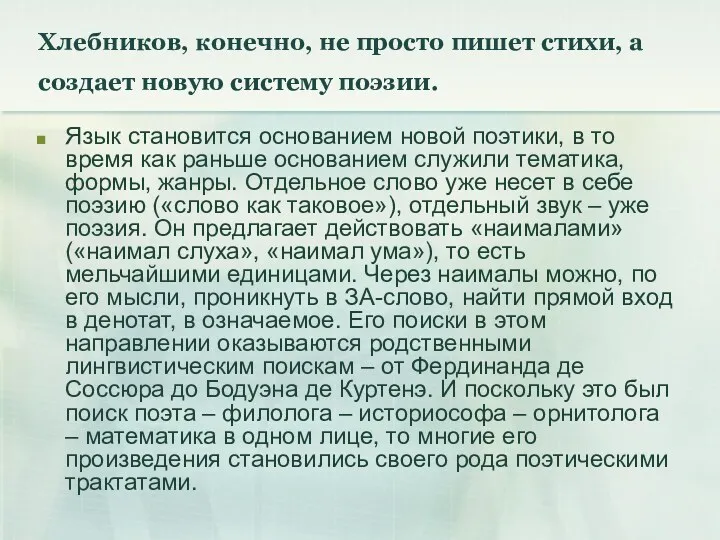 Хлебников, конечно, не просто пишет стихи, а создает новую систему поэзии.

Язык становится основанием новой поэтики, в то время как раньше основанием служили тематика, формы, жанры. Отдельное слово уже несет в себе поэзию («слово как таковое»), отдельный звук – уже поэзия. Он предлагает действовать «наималами» («наимал слуха», «наимал ума»), то есть мельчайшими единицами. Через наималы можно, по его мысли, проникнуть в ЗА-слово, найти прямой вход в денотат, в означаемое. Его поиски в этом направлении оказываются родственными лингвистическим поискам – от Фердинанда де Соссюра до Бодуэна де Куртенэ. И поскольку это был поиск поэта – филолога – историософа – орнитолога – математика в одном лице, то многие его произведения становились своего рода поэтическими трактатами.